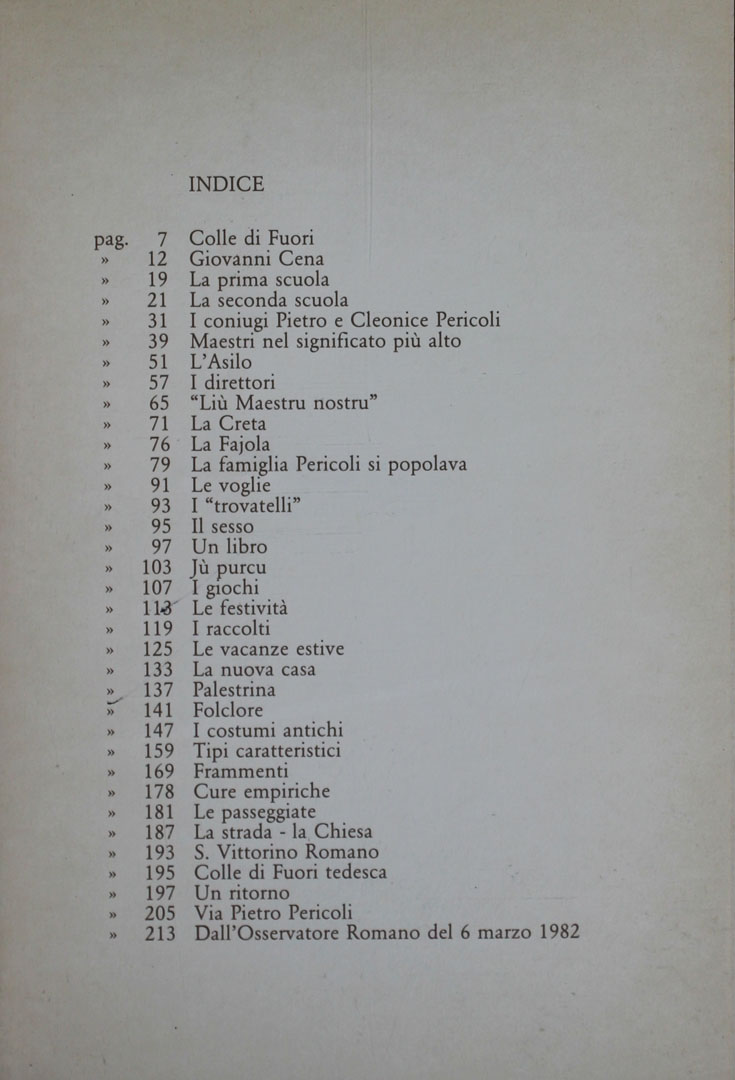 INDICE

pag. 7 Colle di Fuori
» 12 Giovanni Cena
» 19 La prima scuola
» 21 La seconda scuola
» 31 I coniugi Pietro e Cleonice Pericoli
» 39 Maestri nel significato più alto
» 51 L'Asilo
» 57 I direttori
» 65 "Liù Maestru nostru"
» 71 La Creta
» 76 La Fajola
» 79 La famiglia Pericoli si popolava
» 91 Le voglie
» 93 I "trovatelli"
» 95 Il sesso
» 97 Un libro
» 103 Jù purcu
» 107 I giochi
» 113 Le festività
» 119 I raccolti
» 125 Le vacanze estive
» 133 La nuova casa
» 137 Palestrina
» 141 Folclore
» 147 I costumi antichi
» 159 Tipi caratteristici
» 169 Frammenti
» 178 Cure empiriche
» 181 Le passeggiate
» 187 La strada - la Chiesa
» 193 S. Vittorino Romano
» 195 Colle di Fuori tedesca
» 197 Un ritorno
» 205 Via Pietro Pericoli
» 213 Dall'Osservatore Romano del 6 marzo 1982